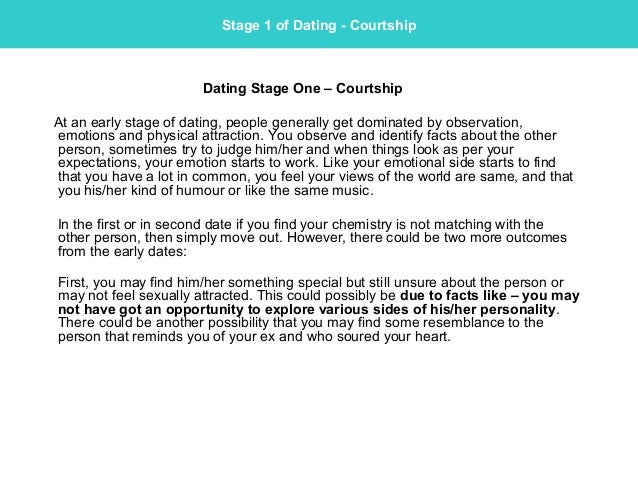 Stage 1 of Dating - Courtship

Dating Stage One – Courtship

At an early stage of dating, people generally get dominated by observation, emotions and physical attraction. You observe and identify facts about the other person, sometimes try to judge him/her and when things look as per your expectations, your emotion starts to work. Like your emotional side starts to find that you have a lot in common, you feel your views of the world are same, and that you his/her kind of humour or like the same music.

In the first or in second date if you find your chemistry is not matching with the other person, then simply move out. However, there could be two more outcomes from the early dates:

First, you may find him/her something special but still unsure about the person or may not feel sexually attracted. This could possibly be due to facts like – you may not have got an opportunity to explore various sides of his/her personality. There could be another possibility that you may find some resemblance to the person that reminds you of your ex and who soured your heart.